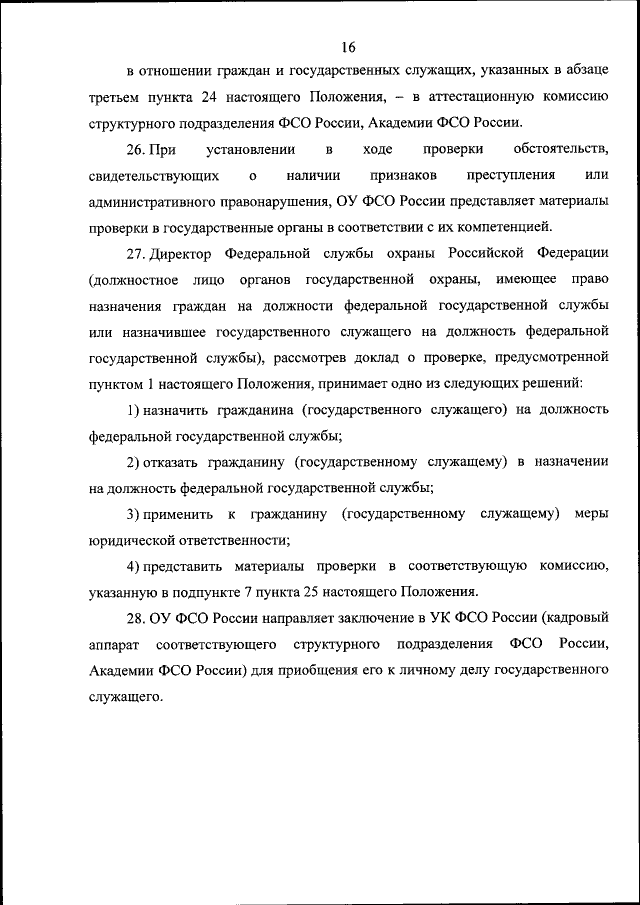 16

в отношении граждан и государственных служащих, указанных в абзаце третьем пункта 24 настоящего Положения, – в аттестационную комиссию структурного подразделения ФСО России, Академии ФСО России.

26. При установлении в ходе проверки обстоятельств, свидетельствующих о наличии признаков преступления или административного правонарушения, ОУ ФСО России представляет материалы проверки в государственные органы в соответствии с их компетенцией.

27. Директор Федеральной службы охраны Российской Федерации (должностное лицо органов государственной охраны, имеющее право назначения граждан на должности федеральной государственной службы или назначившее государственного служащего на должность федеральной государственной службы), рассмотрев доклад о проверке, предусмотренной пунктом 1 настоящего Положения, принимает одно из следующих решений:

1) назначить гражданина (государственного служащего) на должность федеральной государственной службы;

2) отказать гражданину (государственному служащему) в назначении на должность федеральной государственной службы;

3) применить к гражданину (государственному служащему) меры юридической ответственности;

4) представить материалы проверки в соответствующую комиссию, указанную в подпункте 7 пункта 25 настоящего Положения.

28. ОУ ФСО России направляет заключение в УК ФСО России (кадровый аппарат соответствующего структурного подразделения ФСО России, Академии ФСО России) для приобщения его к личному делу государственного служащего.